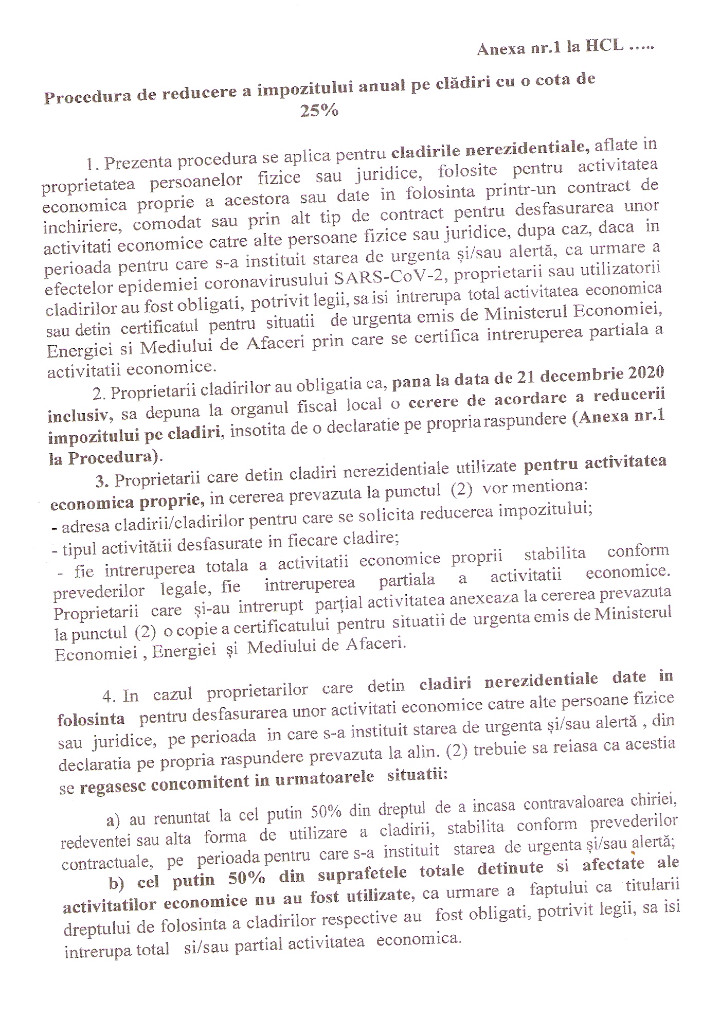 Anexa nr.1 la HCL .....

Procedura de reducere a impozitului anual pe clădiri cu o cota de 25%

1. Prezenta procedura se aplica pentru cladirile nerezidentiale, aflate in proprietatea persoanelor fizice sau juridice, folosite pentru activitatea economica proprie a acestora sau date in folosinta printr-un contract de inchiriere, comodat sau prin alt tip de contract pentru desfasurarea unor activitati economice catre alte persoane fizice sau juridice, dupa caz, daca in perioada pentru care s-a instituit starea de urgenta și/sau alertă, ca urmare a efectelor epidemiei coronavirusului SARS-CoV-2, proprietarii sau utilizatorii cladirilor au fost obligati, potrivit legii, sa isi intrerupa total activitatea economica sau detin certificatul pentru situatii de urgenta emis de Ministerul Economiei, Energiei si Mediului de Afaceri prin care se certifica intreruperea partiala a activitatii economice.

2. Proprietarii cladirilor au obligatia ca, pana la data de 21 decembrie 2020 inclusiv, sa depuna la organul fiscal local o cerere de acordare a reducerii impozitului pe cladiri, insotita de o declaratie pe propria raspundere (Anexa nr.1 la Procedura).

3. Proprietarii care detin cladiri nerezidentiale utilizate pentru activitatea economica proprie, in cererea prevazuta la punctul (2) vor mentiona:
- adresa cladirii/cladirilor pentru care se solicita reducerea impozitului;
- tipul activitătii desfasurate in fiecare cladire;
- fie intreruperea totala a activitatii economice proprii stabilita conform prevederilor legale, fie intreruperea partiala a activitatii economice. Proprietarii care și-au intrerupt parțial activitatea anexeaza la cererea prevazuta la punctul (2) o copie a certificatului pentru situatii de urgenta emis de Ministerul Economiei , Energiei și Mediului de Afaceri.

4. In cazul proprietarilor care detin cladiri nerezidentiale date in folosinta pentru desfasurarea unor activitati economice catre alte persoane fizice sau juridice, pe perioada in care s-a instituit starea de urgenta și/sau alertă , din declaratia pe propria raspundere prevazuta la alin. (2) trebuie sa reiasa ca acestia se regasesc concomitent in urmatoarele situatii:

a) au renuntat la cel putin 50% din dreptul de a incasa contravaloarea chiriei, redeventei sau alta forma de utilizare a cladirii, stabilita conform prevederilor contractuale, pe perioada pentru care s-a instituit starea de urgenta și/sau alertă;

b) cel putin 50% din suprafetele totale detinute si afectate ale activitatilor economice nu au fost utilizate, ca urmare a faptului ca titularii dreptului de folosinta a cladirilor respective au fost obligati, potrivit legii, sa isi intrerupa total si/sau partial activitatea economica.